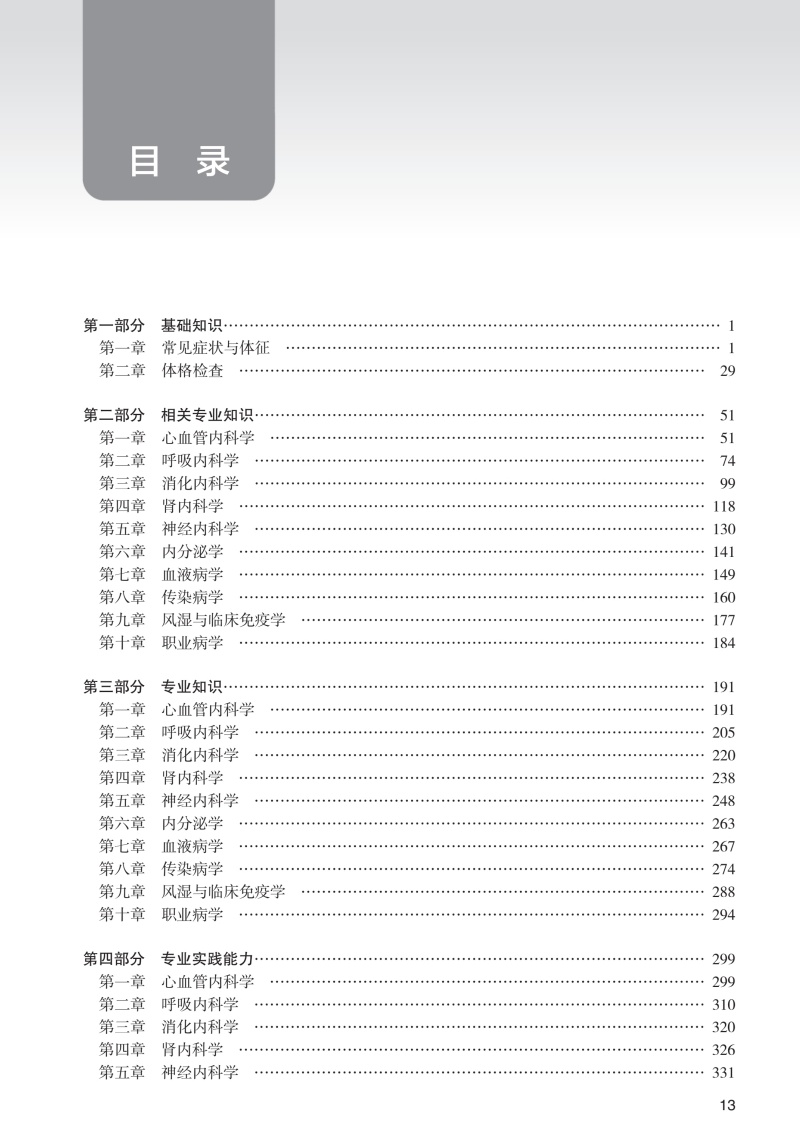 目 录

第一部分 基础知识 1
第一章 常见症状与体征 1
第二章 体格检查 29

第二部分 相关专业知识 51
第一章 心血管内科学 51
第二章 呼吸内科学 74
第三章 消化内科学 99
第四章 肾内科学 118
第五章 神经内科学 130
第六章 内分泌学 141
第七章 血液病学 149
第八章 传染病学 160
第九章 风湿与临床免疫学 177
第十章 职业病学 184

第三部分 专业知识 191
第一章 心血管内科学 191
第二章 呼吸内科学 205
第三章 消化内科学 220
第四章 肾内科学 238
第五章 神经内科学 248
第六章 内分泌学 263
第七章 血液病学 267
第八章 传染病学 274
第九章 风湿与临床免疫学 288
第十章 职业病学 294

第四部分 专业实践能力 299
第一章 心血管内科学 299
第二章 呼吸内科学 310
第三章 消化内科学 320
第四章 肾内科学 326
第五章 神经内科学 331

13